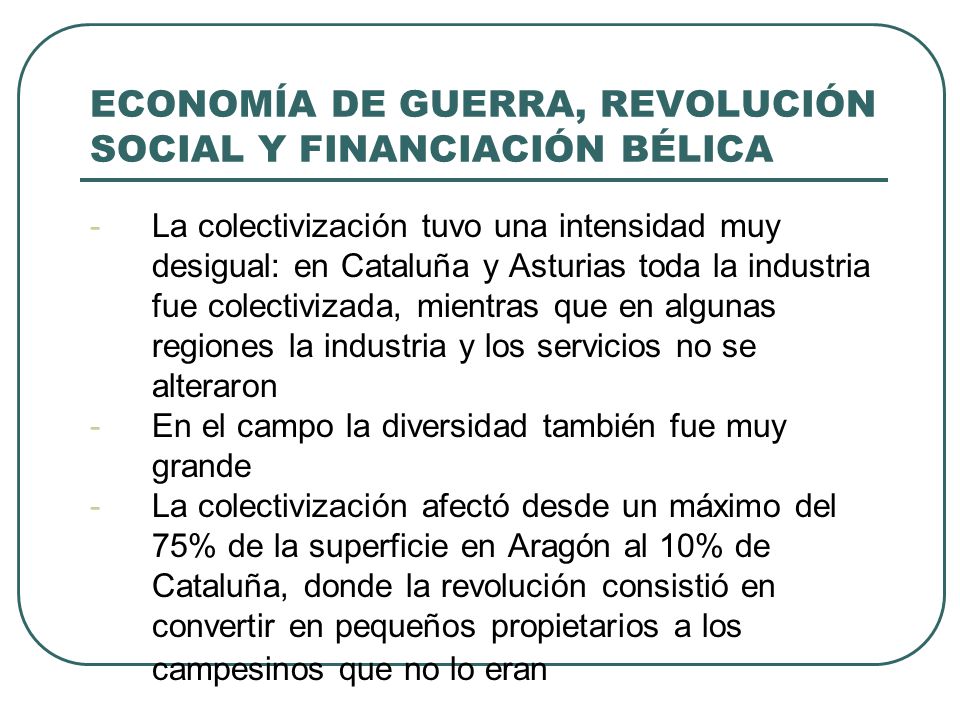 ECONOMÍA DE GUERRA, REVOLUCIÓN SOCIAL Y FINANCIACIÓN BÉLICA

- La colectivización tuvo una intensidad muy desigual: en Cataluña y Asturias toda la industria fue colectivizada, mientras que en algunas regiones la industria y los servicios no se alteraron
- En el campo la diversidad también fue muy grande
- La colectivización afectó desde un máximo del 75% de la superficie en Aragón al 10% de Cataluña, donde la revolución consistió en convertir en pequeños propietarios a los campesinos que no lo eran